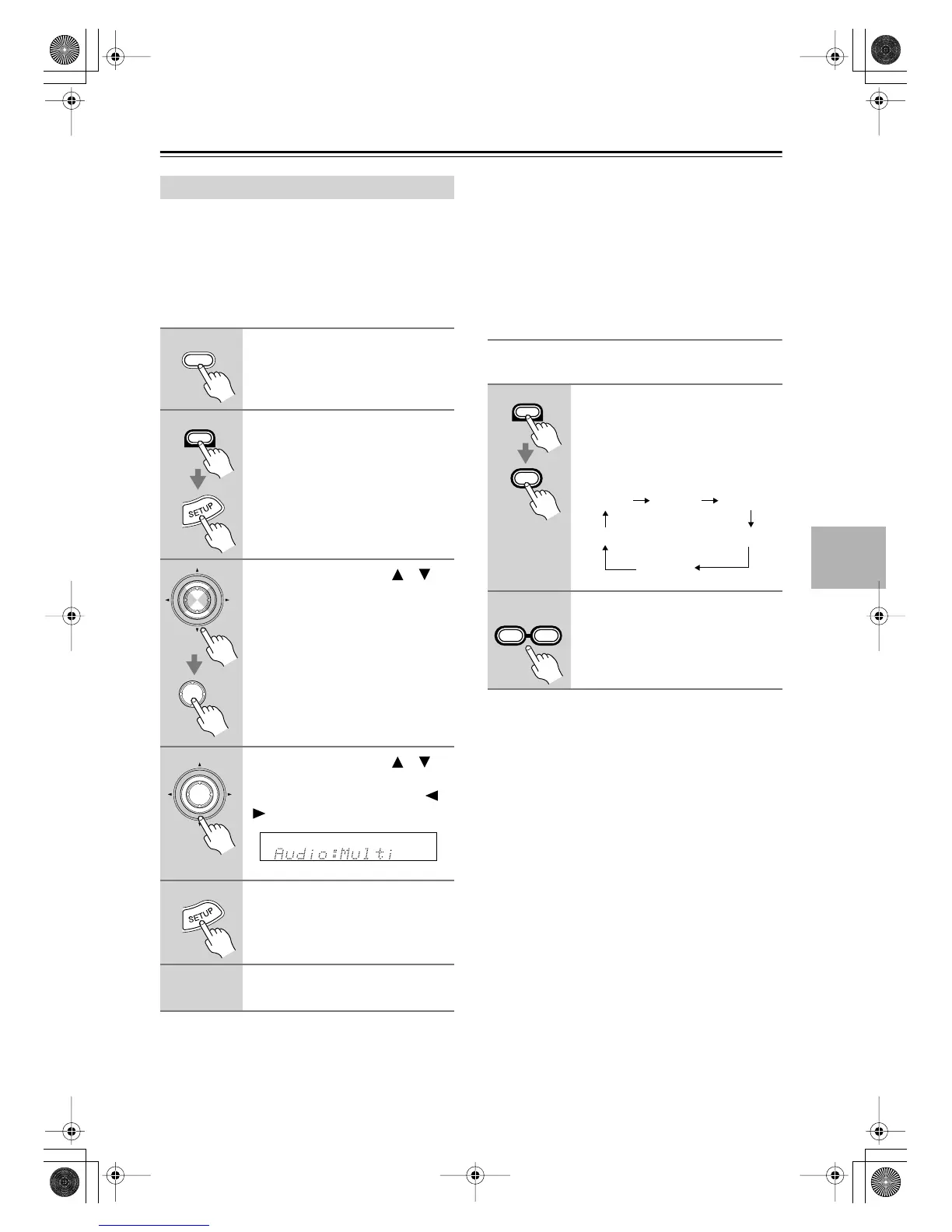 SETUP

Audio:Multi

SETUP